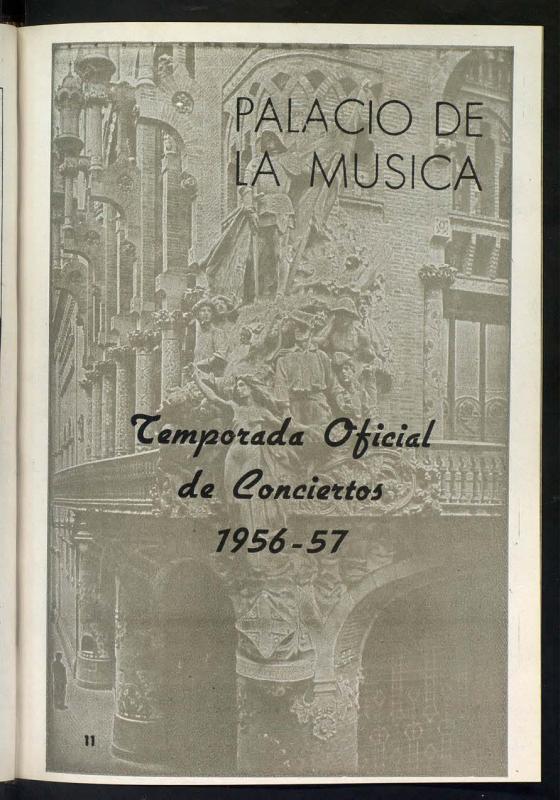 PALACIO DE LA MUSICA

Temporada Oficial de Conciertos 1956-57

11